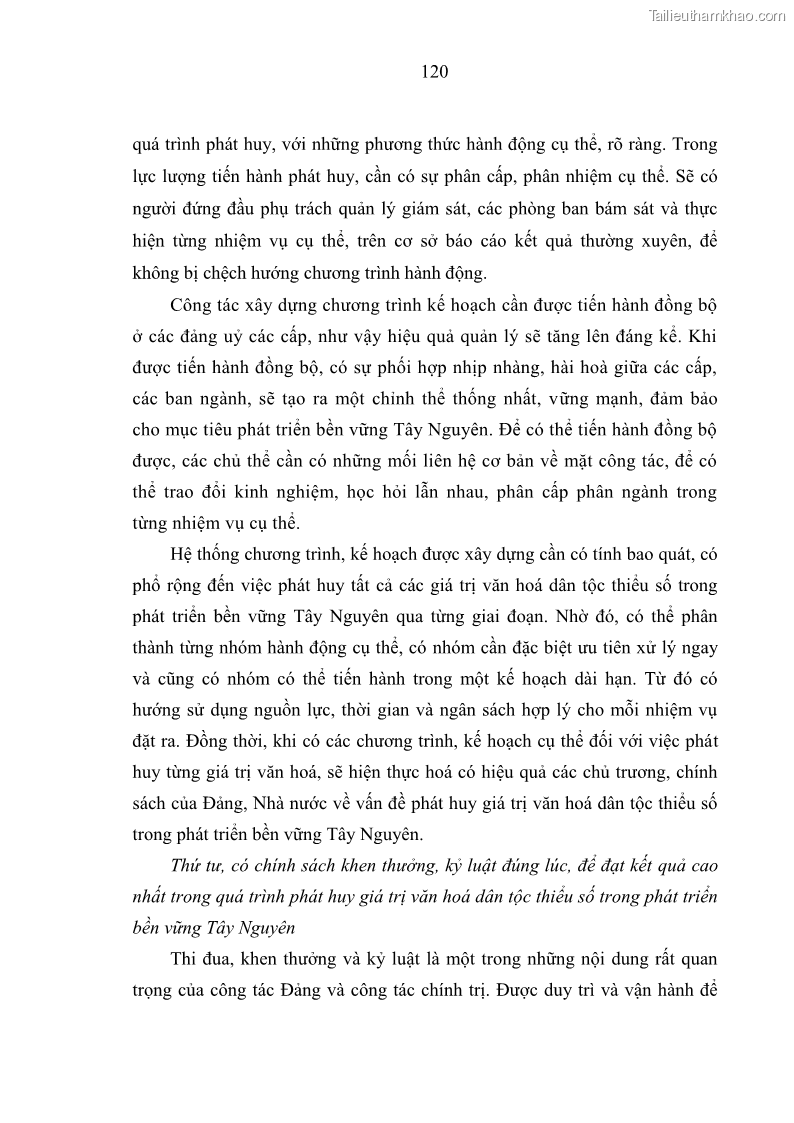 Tailieuthamkhao.com

120

quá trình phát huy, với những phương thức hành động cụ thể, rõ ràng. Trong lực lượng tiến hành phát huy, cần có sự phân cấp, phân nhiệm cụ thể. Sẽ có người đứng đầu phụ trách quản lý giám sát, các phòng ban bám sát và thực hiện từng nhiệm vụ cụ thể, trên cơ sở báo cáo kết quả thường xuyên, để không bị chệch hướng chương trình hành động.

Công tác xây dựng chương trình kế hoạch cần được tiến hành đồng bộ ở các đảng uỷ các cấp, như vậy hiệu quả quản lý sẽ tăng lên đáng kể. Khi được tiến hành đồng bộ, có sự phối hợp nhịp nhàng, hài hoà giữa các cấp, các ban ngành, sẽ tạo ra một chỉnh thể thống nhất, vững mạnh, đảm bảo cho mục tiêu phát triển bền vững Tây Nguyên. Để có thể tiến hành đồng bộ được, các chủ thể cần có những mối liên hệ cơ bản về mặt công tác, để có thể trao đổi kinh nghiệm, học hỏi lẫn nhau, phân cấp phân ngành trong từng nhiệm vụ cụ thể.

Hệ thống chương trình, kế hoạch được xây dựng cần có tính bao quát, có phổ rộng đến việc phát huy tất cả các giá trị văn hoá dân tộc thiểu số trong phát triển bền vững Tây Nguyên qua từng giai đoạn. Nhờ đó, có thể phân thành từng nhóm hành động cụ thể, có nhóm cần đặc biệt ưu tiên xử lý ngay và cũng có nhóm có thể tiến hành trong một kế hoạch dài hạn. Từ đó có hướng sử dụng nguồn lực, thời gian và ngân sách hợp lý cho mỗi nhiệm vụ đặt ra. Đồng thời, khi có các chương trình, kế hoạch cụ thể đối với việc phát huy từng giá trị văn hoá, sẽ hiện thực hoá có hiệu quả các chủ trương, chính sách của Đảng, Nhà nước về vấn đề phát huy giá trị văn hoá dân tộc thiểu số trong phát triển bền vững Tây Nguyên.

Thứ tư, có chính sách khen thưởng, kỷ luật đúng lúc, để đạt kết quả cao nhất trong quá trình phát huy giá trị văn hoá dân tộc thiểu số trong phát triển bền vững Tây Nguyên

Thi đua, khen thưởng và kỷ luật là một trong những nội dung rất quan trọng của công tác Đảng và công tác chính trị. Được duy trì và vận hành để